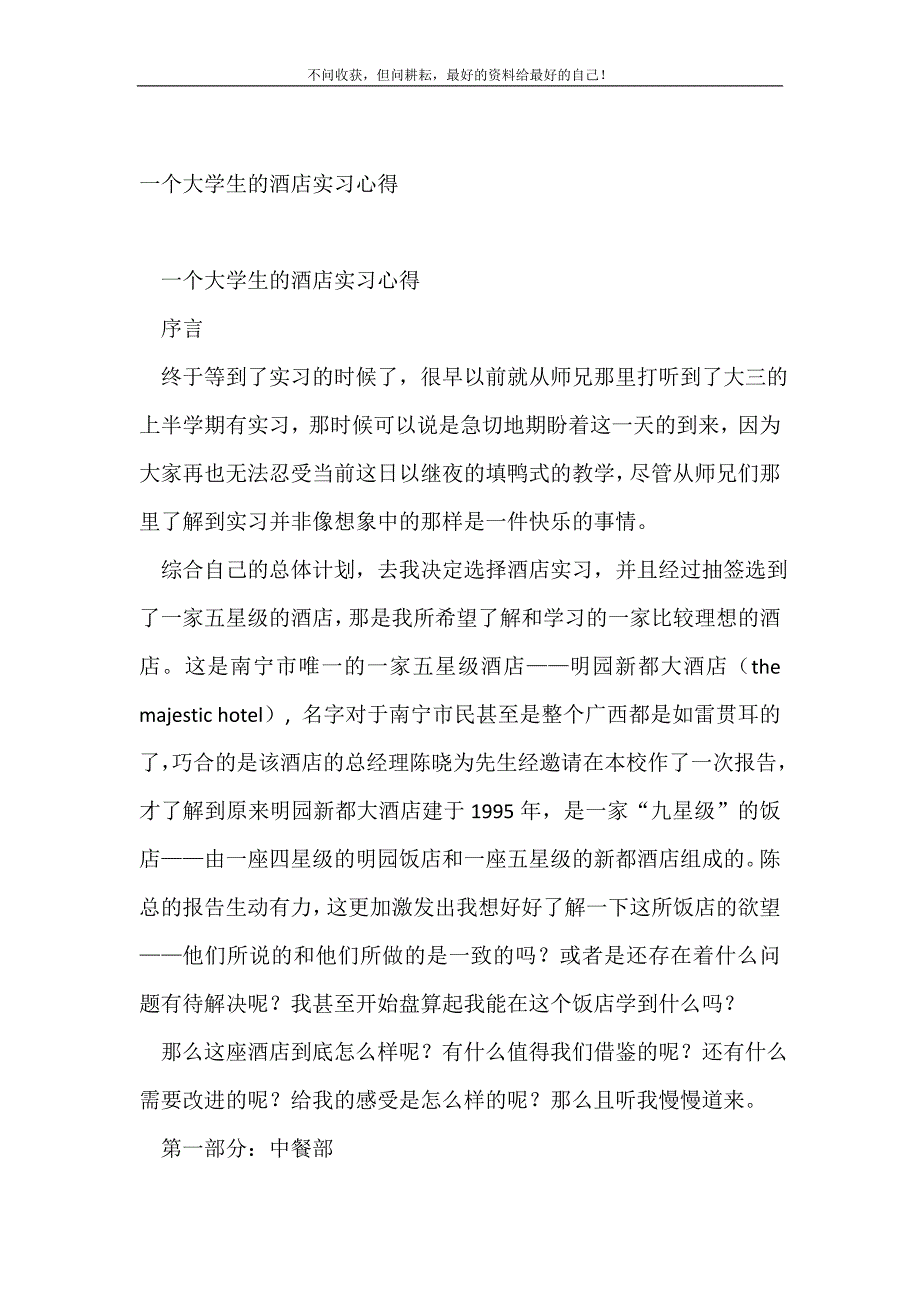 不问收获，但问耕耘，最好的资料给最好的自己！

一个大学生的酒店实习心得

一个大学生的酒店实习心得

序言

终于等到了实习的时候了，很早以前就从师兄那里打听到了大三的上半学期有实习，那时候可以说是急切地期盼着这一天的到来，因为大家再也无法忍受当前这日以继夜的填鸭式的教学，尽管从师兄们那里了解到实习并非像想象中的那样是一件快乐的事情。

综合自己的总体计划，去我决定选择酒店实习，并且经过抽签选到了一家五星级的酒店，那是我所希望了解和学习的一家比较理想的酒店。这是南宁市唯一的一家五星级酒店——明园新都大酒店（the majestic hotel），名字对于南宁市民甚至是整个广西都是如雷贯耳的了，巧合的是该酒店的总经理陈晓为先生经邀请在本校作了一次报告，才了解到原来明园新都大酒店建于 1995 年，是一家“九星级”的饭店——由一座四星级的明园饭店和一座五星级的新都酒店组成的。陈总的报告生动有力，这更加激发出我想好好了解一下这所饭店的欲望——他们所说的和他们所做的是一致的吗？或者是还存在着什么问题有待解决呢？我甚至开始盘算起我能在这个饭店学到什么吗？

那么这座酒店到底怎么样呢？有什么值得我们借鉴的呢？还有什么需要改进的呢？给我的感受是怎么样的呢？那么且听我慢慢道来。

第一部分：中餐部